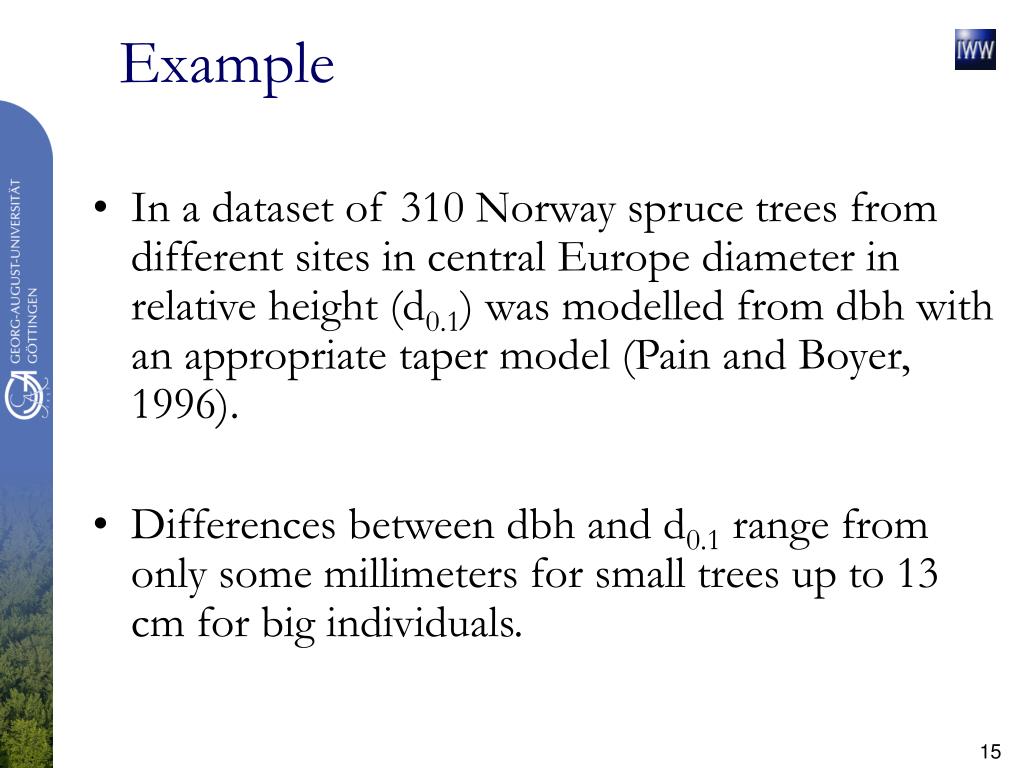 Example

IWW

GEORG-AUGUST-UNIVERSITÄT GÖTTINGEN

• In a dataset of 310 Norway spruce trees from different sites in central Europe diameter in relative height ($d_{0.1}$) was modelled from dbh with an appropriate taper model (Pain and Boyer, 1996).

• Differences between dbh and $d_{0.1}$ range from only some millimeters for small trees up to 13 cm for big individuals.

15